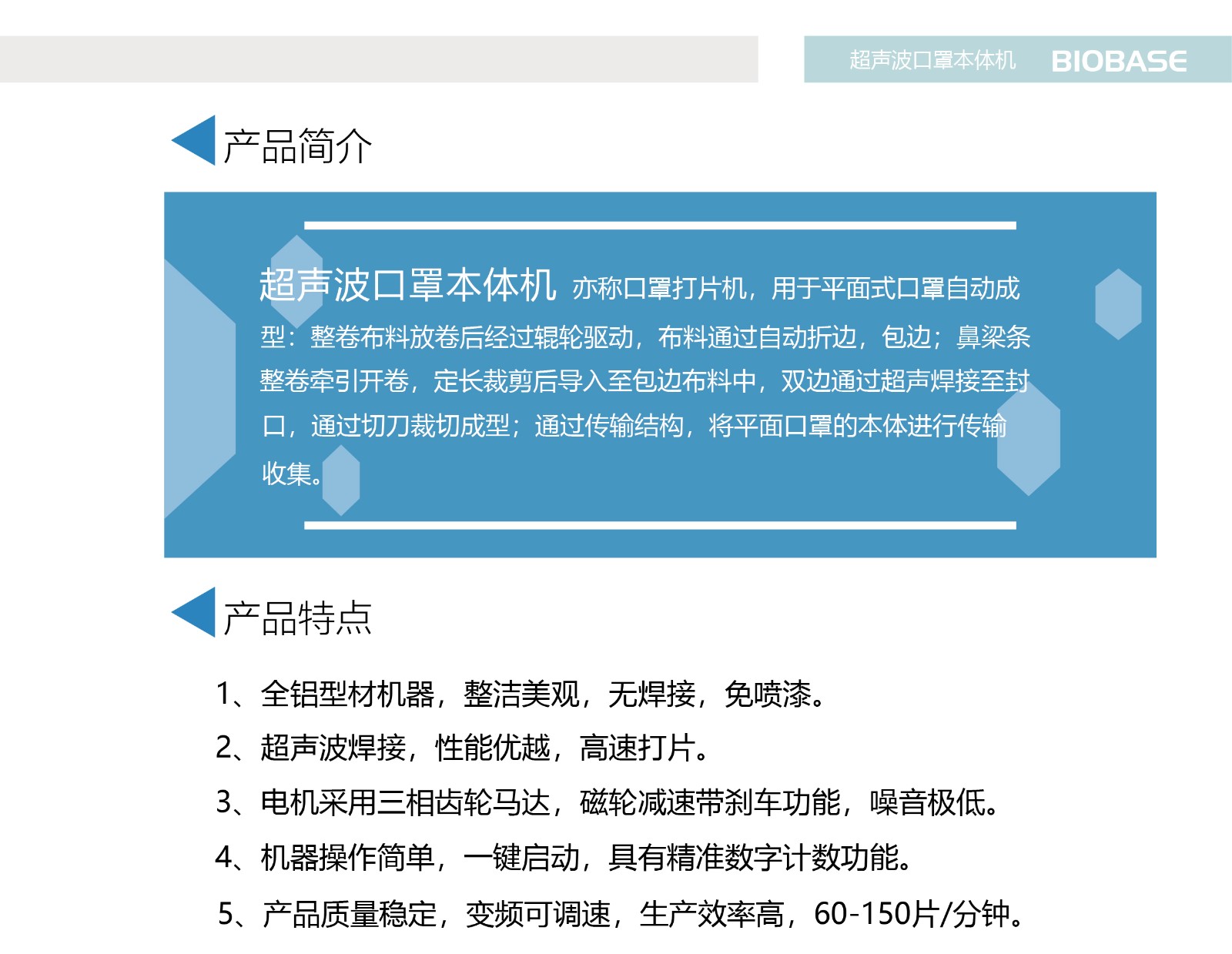 超声波口罩本体机 BIOBASE

产品简介

超声波口罩本体机 亦称口罩打片机，用于平面式口罩自动成型：整卷布料放卷后经过辊轮驱动，布料通过自动折边，包边；鼻梁条整卷牵引开卷，定长裁剪后导入至包边布料中，双边通过超声焊接至封口，通过切刀裁切成型；通过传输结构，将平面口罩的本体进行传输收集。

产品特点

1、全铝型材机器，整洁美观，无焊接，免喷漆。

2、超声波焊接，性能优越，高速打片。

3、电机采用三相齿轮马达，磁轮减速带刹车功能，噪音极低。

4、机器操作简单，一键启动，具有精准数字计数功能。

5、产品质量稳定，变频可调速，生产效率高，60-150片/分钟。